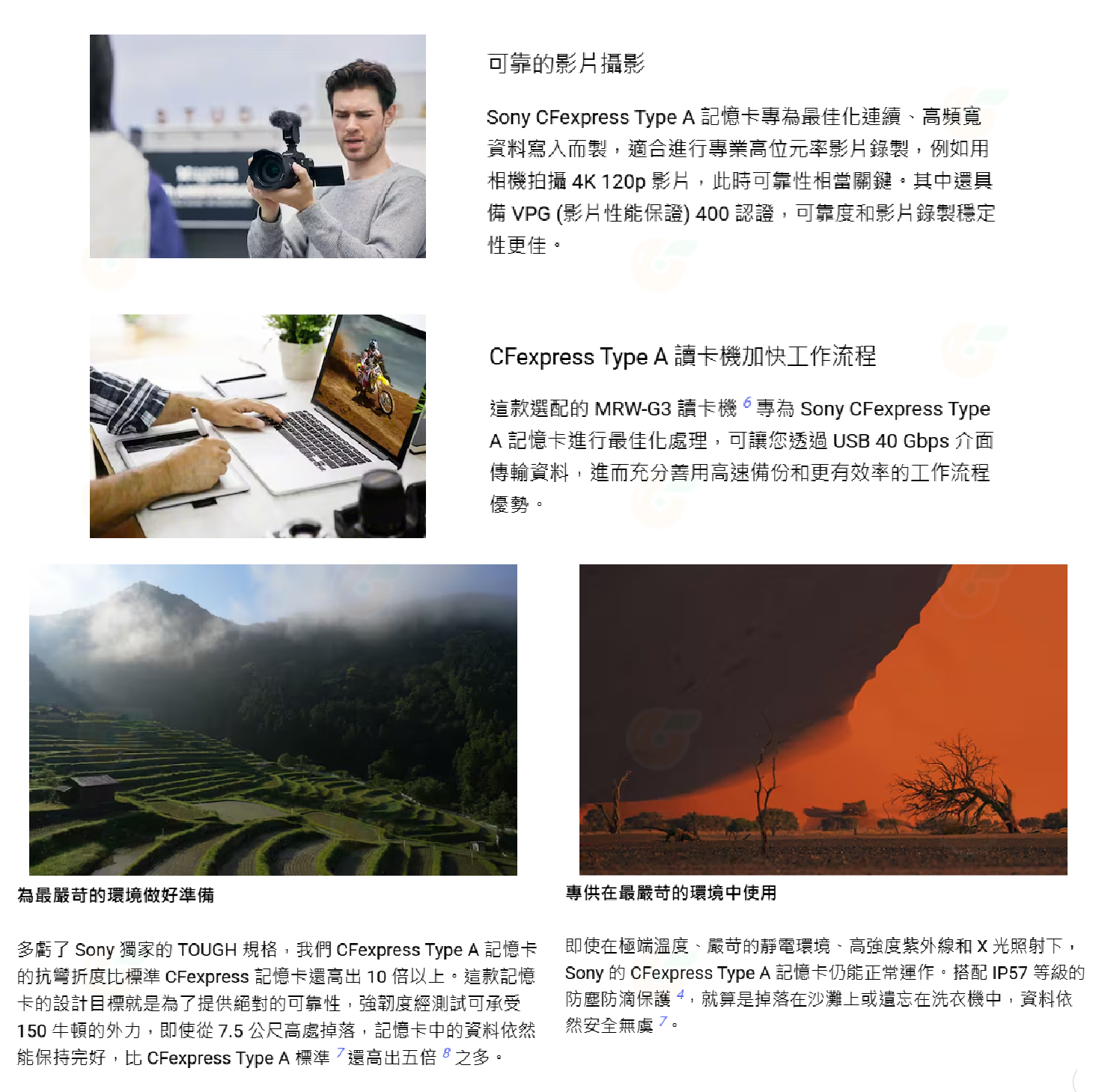 可靠的影片攝影

Sony CFexpress Type A 記憶卡專為最佳化連續、高頻寬資料寫入而製，適合進行專業高位元率影片錄製，例如用相機拍攝 4K 120p 影片，此時可靠性相當關鍵。其中還具備 VPG (影片性能保證) 400 認證，可靠度和影片錄製穩定性更佳。

CFexpress Type A 讀卡機加快工作流程

這款選配的 MRW-G3 讀卡機 $^6$ 專為 Sony CFexpress Type A 記憶卡進行最佳化處理，可讓您透過 USB 40 Gbps 介面傳輸資料，進而充分善用高速備份和更有效率的工作流程優勢。

為最嚴苛的環境做好準備

多虧了 Sony 獨家的 TOUGH 規格，我們 CFexpress Type A 記憶卡的抗彎折度比標準 CFexpress 記憶卡還高出 10 倍以上。這款記憶卡的設計目標就是為了提供絕對的可靠性，強韌度經測試可承受 150 牛頓的外力，即使從 7.5 公尺高處掉落，記憶卡中的資料依然能保持完好，比 CFexpress Type A 標準 $^7$ 還高出五倍 $^8$ 之多。

專供在最嚴苛的環境中使用

即使在極端溫度、嚴苛的靜電環境、高強度紫外線和 X 光照射下，Sony 的 CFexpress Type A 記憶卡仍能正常運作。搭配 IP57 等級的防塵防滴保護 $^4$，就算是掉落在沙灘上或遺忘在洗衣機中，資料依然安全無虞 $^7$。